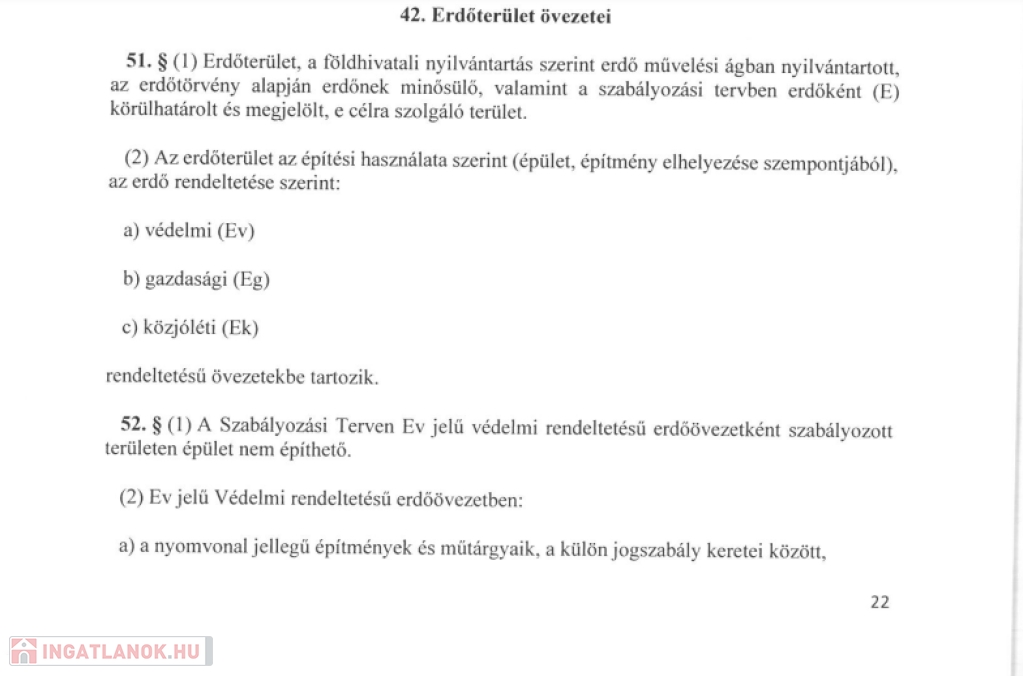 42. Erdőterület övezetei

51. § (1) Erdőterület, a földhivatali nyilvántartás szerint erdő művelési ágban nyilvántartott, az erdőtörvény alapján erdőnek minősülő, valamint a szabályozási tervben erdőként (E) körülhatárolt és megjelölt, e célra szolgáló terület.

(2) Az erdőterület az építési használata szerint (épület, építmény elhelyezése szempontjából), az erdő rendeltetése szerint:

a) védelmi (Ev)

b) gazdasági (Eg)

c) közjóléti (Ek)

rendeltetésű övezetekbe tartozik.

52. § (1) A Szabályozási Terven Ev jelű védelmi rendeltetésű erdőövezetként szabályozott területen épület nem építhető.

(2) Ev jelű Védelmi rendeltetésű erdőövezetben:

a) a nyomvonal jellegű építmények és műtárgyaik, a külön jogszabály keretei között,

22

INGATLANOK.HU